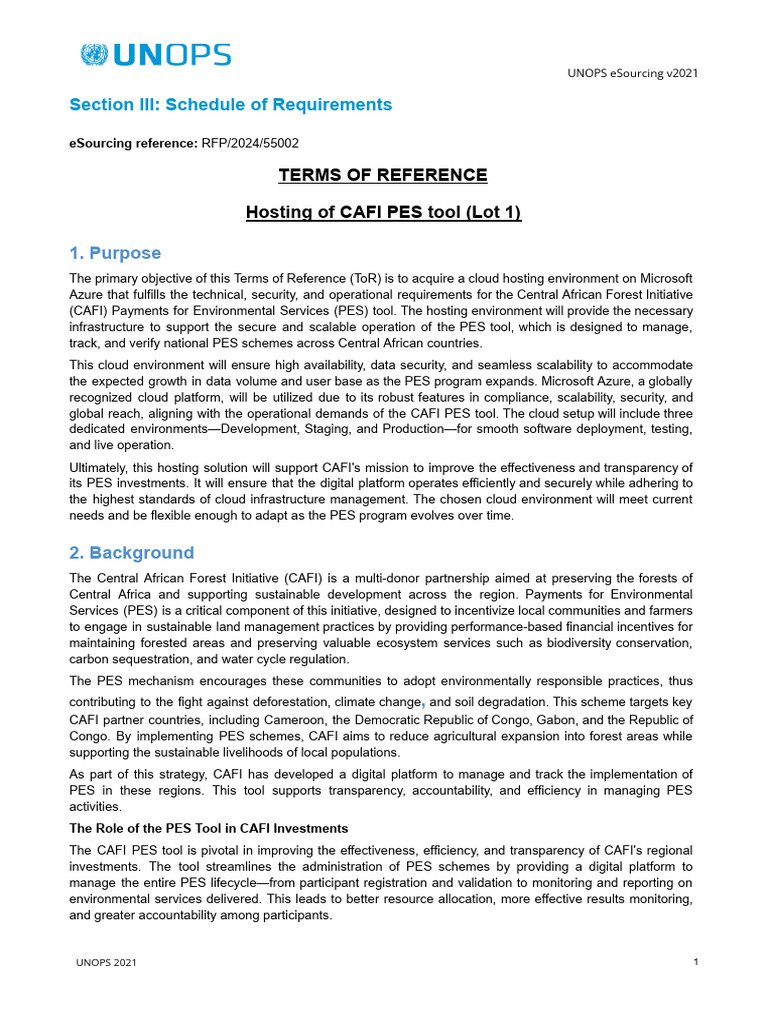 UNOPS

UNOPS eSourcing v2021

Section III: Schedule of Requirements

eSourcing reference: RFP/2024/55002

TERMS OF REFERENCE

Hosting of CAFI PES tool (Lot 1)

1. Purpose

The primary objective of this Terms of Reference (ToR) is to acquire a cloud hosting environment on Microsoft Azure that fulfills the technical, security, and operational requirements for the Central African Forest Initiative (CAFI) Payments for Environmental Services (PES) tool. The hosting environment will provide the necessary infrastructure to support the secure and scalable operation of the PES tool, which is designed to manage, track, and verify national PES schemes across Central African countries.

This cloud environment will ensure high availability, data security, and seamless scalability to accommodate the expected growth in data volume and user base as the PES program expands. Microsoft Azure, a globally recognized cloud platform, will be utilized due to its robust features in compliance, scalability, security, and global reach, aligning with the operational demands of the CAFI PES tool. The cloud setup will include three dedicated environments—Development, Staging, and Production—for smooth software deployment, testing, and live operation.

Ultimately, this hosting solution will support CAFI's mission to improve the effectiveness and transparency of its PES investments. It will ensure that the digital platform operates efficiently and securely while adhering to the highest standards of cloud infrastructure management. The chosen cloud environment will meet current needs and be flexible enough to adapt as the PES program evolves over time.

2. Background

The Central African Forest Initiative (CAFI) is a multi-donor partnership aimed at preserving the forests of Central Africa and supporting sustainable development across the region. Payments for Environmental Services (PES) is a critical component of this initiative, designed to incentivize local communities and farmers to engage in sustainable land management practices by providing performance-based financial incentives for maintaining forested areas and preserving valuable ecosystem services such as biodiversity conservation, carbon sequestration, and water cycle regulation.

The PES mechanism encourages these communities to adopt environmentally responsible practices, thus contributing to the fight against deforestation, climate change, and soil degradation. This scheme targets key CAFI partner countries, including Cameroon, the Democratic Republic of Congo, Gabon, and the Republic of Congo. By implementing PES schemes, CAFI aims to reduce agricultural expansion into forest areas while supporting the sustainable livelihoods of local populations.

As part of this strategy, CAFI has developed a digital platform to manage and track the implementation of PES in these regions. This tool supports transparency, accountability, and efficiency in managing PES activities.

The Role of the PES Tool in CAFI Investments

The CAFI PES tool is pivotal in improving the effectiveness, efficiency, and transparency of CAFI's regional investments. The tool streamlines the administration of PES schemes by providing a digital platform to manage the entire PES lifecycle—from participant registration and validation to monitoring and reporting on environmental services delivered. This leads to better resource allocation, more effective results monitoring, and greater accountability among participants.

UNOPS 2021

1